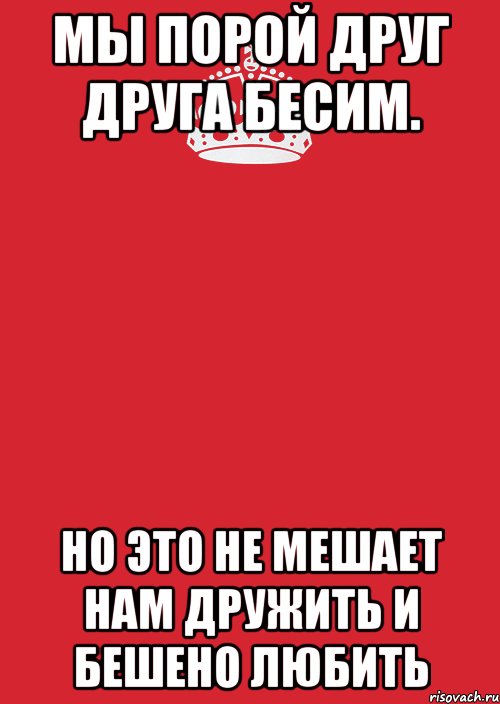 МЫ ПОРОЙ ДРУГ ДРУГА БЕСИМ.

НО ЭТО НЕ МЕШАЕТ НАМ ДРУЖИТЬ И БЕШЕНО ЛЮБИТЬ

risovach.ru